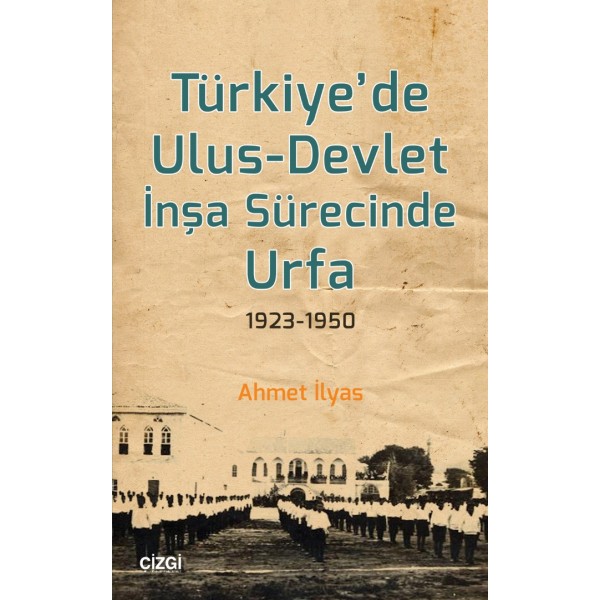 Türkiye'de Ulus-Devlet İnşa Sürecinde Urfa

1923-1950

Ahmet İlyas

ÇİZGİ